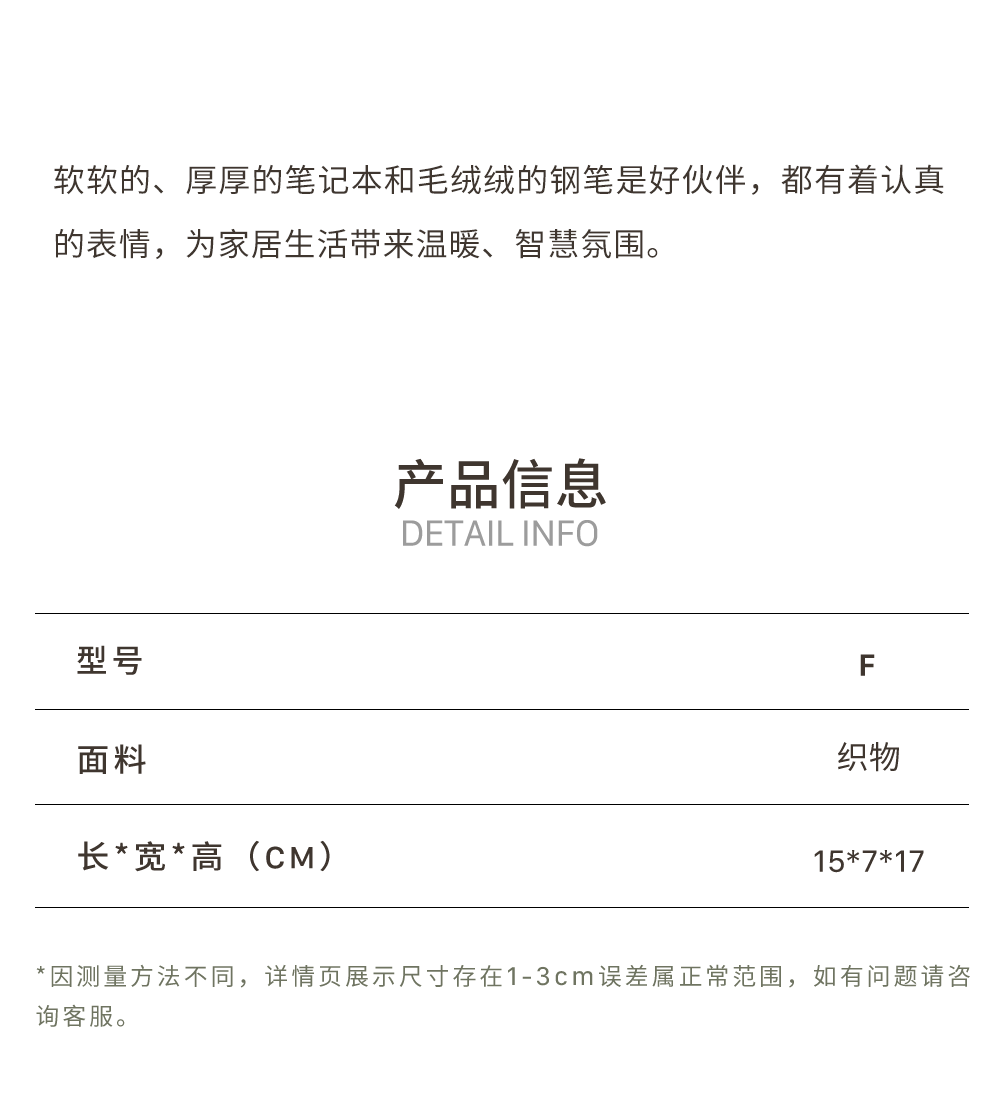 软软的、厚厚的笔记本和毛绒绒的钢笔是好伙伴，都有着认真的表情，为家居生活带来温暖、智慧氛围。

产品信息
DETAIL INFO

| 型号 | F |
|---|---|
| 面料 | 织物 |
| 长*宽*高（CM） | 15*7*17 |

*因测量方法不同，详情页展示尺寸存在1-3cm误差属正常范围，如有问题请咨询客服。